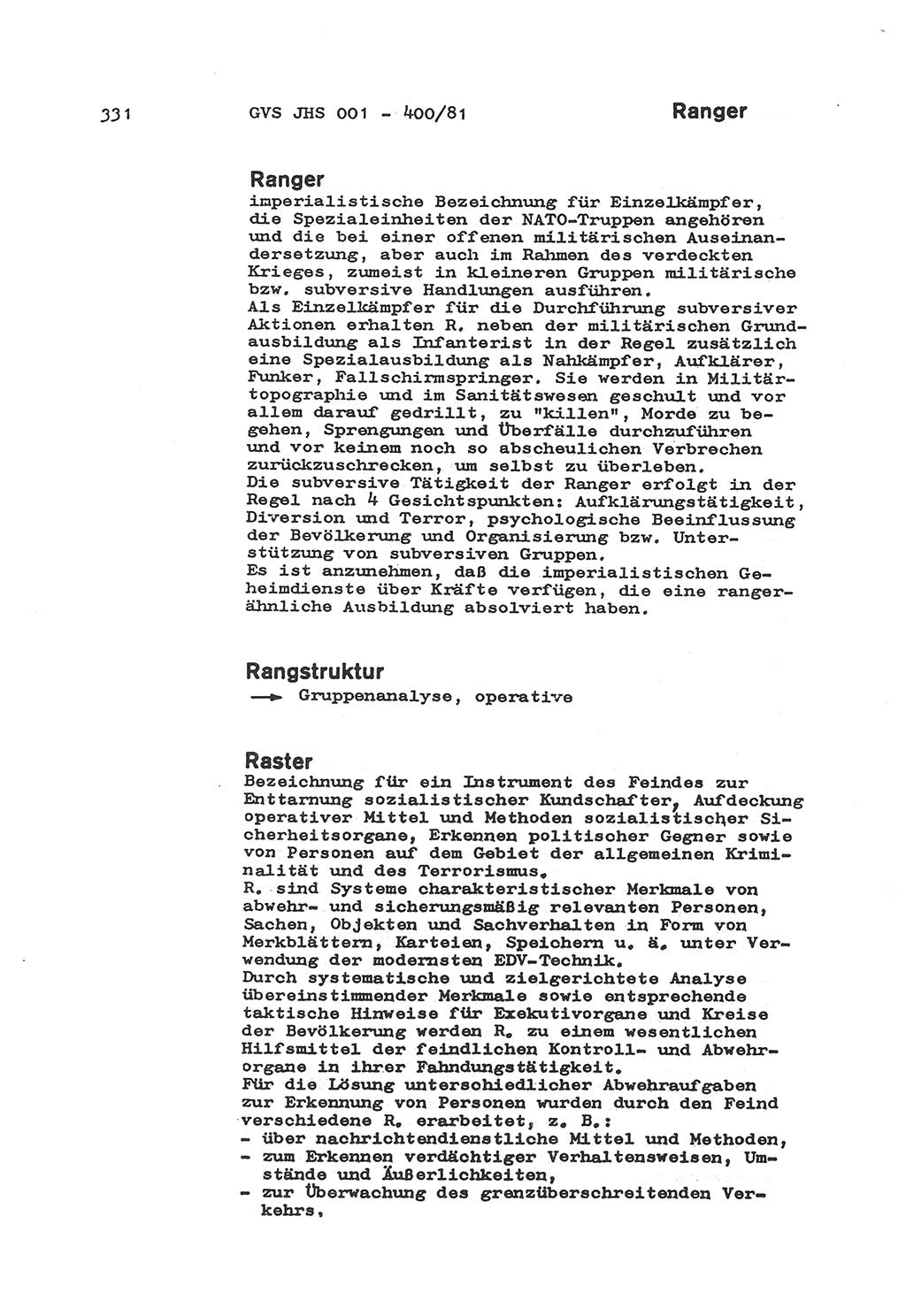 331 GVS JHS 001 - 400/81 Ranger

Ranger
imperialistische Bezeichnung für Einzelkämpfer, die Spezialeinheiten der NATO-Truppen angehören und die bei einer offenen militärischen Auseinandersetzung, aber auch im Rahmen des verdeckten Krieges, zumeist in kleineren Gruppen militärische bzw. subversive Handlungen ausführen.
Als Einzelkämpfer für die Durchführung subversiver Aktionen erhalten R. neben der militärischen Grundausbildung als Infanterist in der Regel zusätzlich eine Spezialausbildung als Nahkämpfer, Aufklärer, Funker, Fallschirmspringer. Sie werden in Militärtopographie und im Sanitätswesen geschult und vor allem darauf gedrillt, zu "killen", Morde zu begehen, Sprengungen und Überfälle durchzuführen und vor keinem noch so abscheulichen Verbrechen zurückzuschrecken, um selbst zu überleben.
Die subversive Tätigkeit der Ranger erfolgt in der Regel nach 4 Gesichtspunkten: Aufklärungstätigkeit, Diversion und Terror, psychologische Beeinflussung der Bevölkerung und Organisierung bzw. Unterstützung von subversiven Gruppen.
Es ist anzunehmen, daß die imperialistischen Geheimdienste über Kräfte verfügen, die eine rangerähnliche Ausbildung absolviert haben.

Rangstruktur
→ Gruppenanalyse, operative

Raster
Bezeichnung für ein Instrument des Feindes zur Enttarnung sozialistischer Kundschafter, Aufdeckung operativer Mittel und Methoden sozialistischer Sicherheitsorgane, Erkennen politischer Gegner sowie von Personen auf dem Gebiet der allgemeinen Kriminalität und des Terrorismus.
R. sind Systeme charakteristischer Merkmale von abwehr- und sicherungsmäßig relevanten Personen, Sachen, Objekten und Sachverhalten in Form von Merkblättern, Karteien, Speichern u. ä. unter Verwendung der modernsten EDV-Technik.
Durch systematische und zielgerichtete Analyse übereinstimmender Merkmale sowie entsprechende taktische Hinweise für Exekutivorgane und Kreise der Bevölkerung werden R. zu einem wesentlichen Hilfsmittel der feindlichen Kontroll- und Abwehrorgane in ihrer Fahndungstätigkeit.
Für die Lösung unterschiedlicher Abwehraufgaben zur Erkennung von Personen wurden durch den Feind verschiedene R. erarbeitet, z. B.:
- über nachrichtendienstliche Mittel und Methoden,
- zum Erkennen verdächtiger Verhaltensweisen, Umstände und Äußerlichkeiten,
- zur Überwachung des grenzüberschreitenden Verkehrs,